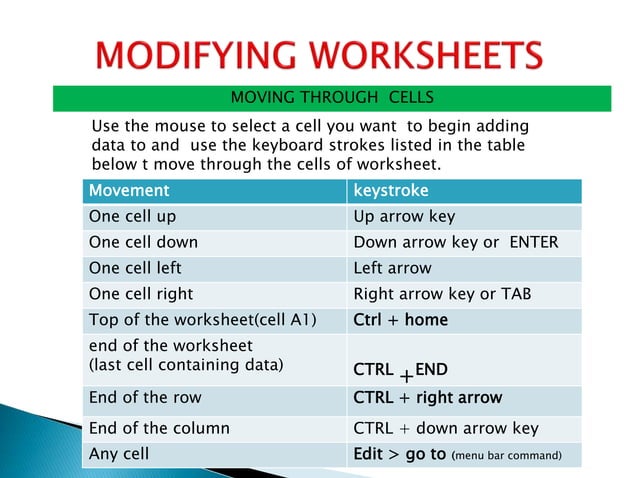 MODIFYING WORKSHEETS

MOVING THROUGH CELLS

Use the mouse to select a cell you want to begin adding data to and use the keyboard strokes listed in the table below t move through the cells of worksheet.

| Movement | keystroke |
|---|---|
| One cell up | Up arrow key |
| One cell down | Down arrow key or ENTER |
| One cell left | Left arrow |
| One cell right | Right arrow key or TAB |
| Top of the worksheet(cell A1) | Ctrl + home |
| end of the worksheet (last cell containing data) | CTRL + END |
| End of the row | CTRL + right arrow |
| End of the column | CTRL + down arrow key |
| Any cell | Edit > go to (menu bar command) |